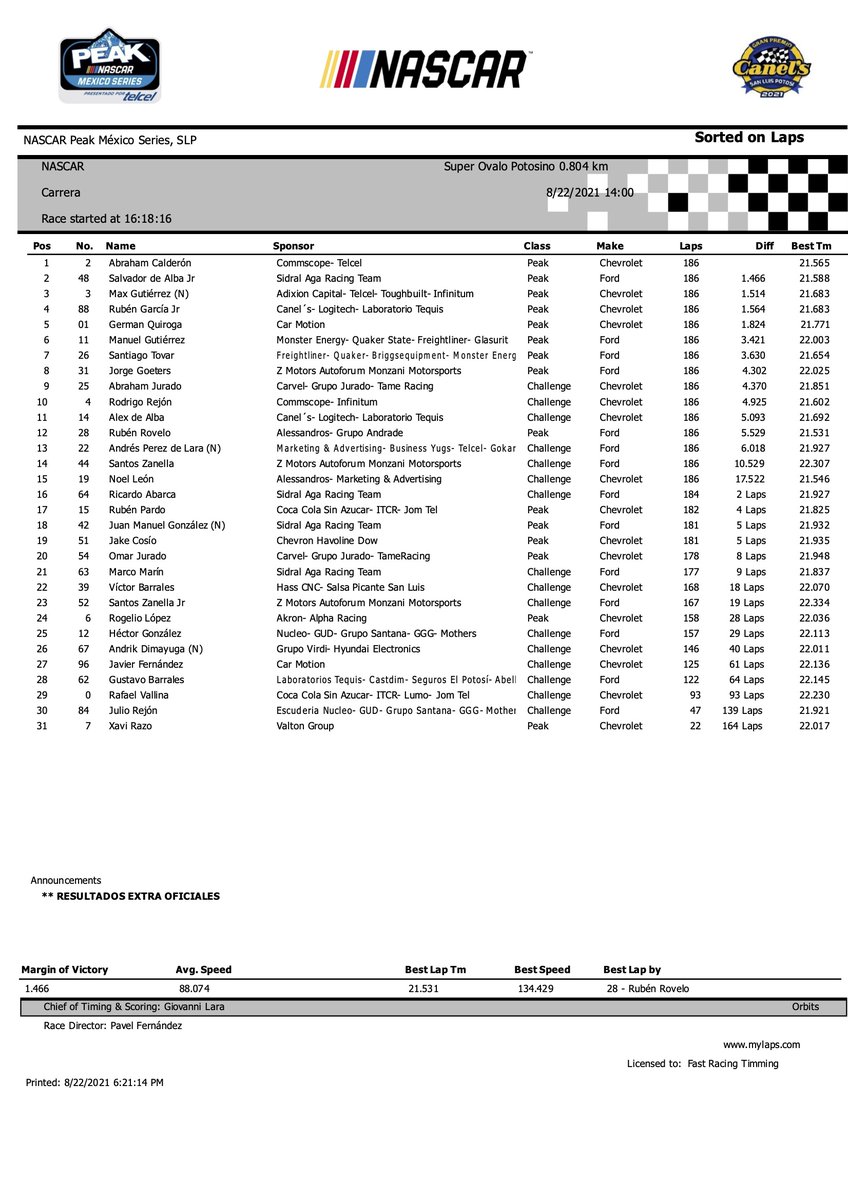 PEAK NASCAR MEXICO SERIES PRESENTADO POR telcel

NASCAR

GRAN PREMIO Canel's SAN LUIS POTOSÍ 2021

NASCAR Peak México Series, SLP

Sorted on Laps

NASCAR

Super Ovalo Potosino 0.804 km

Carrera

8/22/2021 14:00

Race started at 16:18:16

| Pos | No. | Name | Sponsor | Class | Make | Laps | Diff | Best Tm |
|---|---|---|---|---|---|---|---|---|
| 1 | 2 | Abraham Calderón | Commscope- Telcel | Peak | Chevrolet | 186 | | 21.565 |
| 2 | 48 | Salvador de Alba Jr | Sidral Aga Racing Team | Peak | Ford | 186 | 1.466 | 21.588 |
| 3 | 3 | Max Gutiérrez (N) | Adixion Capital- Telcel- Toughbuilt- Infinitum | Peak | Chevrolet | 186 | 1.514 | 21.683 |
| 4 | 88 | Rubén García Jr | Canel´s- Logitech- Laboratorio Tequis | Peak | Chevrolet | 186 | 1.564 | 21.683 |
| 5 | 01 | German Quiroga | Car Motion | Peak | Chevrolet | 186 | 1.824 | 21.771 |
| 6 | 11 | Manuel Gutiérrez | Monster Energy- Quaker State- Freightliner- Glasurit | Peak | Ford | 186 | 3.421 | 22.003 |
| 7 | 26 | Santiago Tovar | Freightliner- Quaker- Briggsequipment- Monster Energ | Peak | Ford | 186 | 3.630 | 21.654 |
| 8 | 31 | Jorge Goeters | Z Motors Autoforum Monzani Motorsports | Peak | Ford | 186 | 4.302 | 22.025 |
| 9 | 25 | Abraham Jurado | Carvel- Grupo Jurado- Tame Racing | Challenge | Chevrolet | 186 | 4.370 | 21.851 |
| 10 | 4 | Rodrigo Rejón | Commscope- Infinitum | Challenge | Chevrolet | 186 | 4.925 | 21.602 |
| 11 | 14 | Alex de Alba | Canel´s- Logitech- Laboratorio Tequis | Challenge | Chevrolet | 186 | 5.093 | 21.692 |
| 12 | 28 | Rubén Rovelo | Alessandros- Grupo Andrade | Peak | Ford | 186 | 5.529 | 21.531 |
| 13 | 22 | Andrés Perez de Lara (N) | Marketing & Advertising- Business Yugs- Telcel- Gokar | Challenge | Ford | 186 | 6.018 | 21.927 |
| 14 | 44 | Santos Zanella | Z Motors Autoforum Monzani Motorsports | Challenge | Ford | 186 | 10.529 | 22.307 |
| 15 | 19 | Noel León | Alessandros- Marketing & Advertising | Challenge | Chevrolet | 186 | 17.522 | 21.546 |
| 16 | 64 | Ricardo Abarca | Sidral Aga Racing Team | Challenge | Ford | 184 | 2 Laps | 21.927 |
| 17 | 15 | Rubén Pardo | Coca Cola Sin Azucar- ITCR- Jom Tel | Peak | Chevrolet | 182 | 4 Laps | 21.825 |
| 18 | 42 | Juan Manuel González (N) | Sidral Aga Racing Team | Peak | Ford | 181 | 5 Laps | 21.932 |
| 19 | 51 | Jake Cosío | Chevron Havoline Dow | Peak | Chevrolet | 181 | 5 Laps | 21.935 |
| 20 | 54 | Omar Jurado | Carvel- Grupo Jurado- TameRacing | Peak | Chevrolet | 178 | 8 Laps | 21.948 |
| 21 | 63 | Marco Marín | Sidral Aga Racing Team | Challenge | Ford | 177 | 9 Laps | 21.837 |
| 22 | 39 | Víctor Barrales | Hass CNC- Salsa Picante San Luis | Challenge | Chevrolet | 168 | 18 Laps | 22.070 |
| 23 | 52 | Santos Zanella Jr | Z Motors Autoforum Monzani Motorsports | Challenge | Ford | 167 | 19 Laps | 22.334 |
| 24 | 6 | Rogelio López | Akron- Alpha Racing | Peak | Chevrolet | 158 | 28 Laps | 22.036 |
| 25 | 12 | Héctor González | Nucleo- GUD- Grupo Santana- GGG- Mothers | Challenge | Ford | 157 | 29 Laps | 22.113 |
| 26 | 67 | Andrik Dimayuga (N) | Grupo Virdi- Hyundai Electronics | Challenge | Chevrolet | 146 | 40 Laps | 22.011 |
| 27 | 96 | Javier Fernández | Car Motion | Challenge | Chevrolet | 125 | 61 Laps | 22.136 |
| 28 | 62 | Gustavo Barrales | Laboratorios Tequis- Castdim- Seguros El Potosí- Abell | Challenge | Ford | 122 | 64 Laps | 22.145 |
| 29 | 0 | Rafael Vallina | Coca Cola Sin Azucar- ITCR- Lumo- Jom Tel | Challenge | Chevrolet | 93 | 93 Laps | 22.230 |
| 30 | 84 | Julio Rejón | Escuderia Nucleo- GUD- Grupo Santana- GGG- Mother | Challenge | Ford | 47 | 139 Laps | 21.921 |
| 31 | 7 | Xavi Razo | Valton Group | Peak | Chevrolet | 22 | 164 Laps | 22.017 |

Announcements
** RESULTADOS EXTRA OFICIALES

| Margin of Victory | Avg. Speed | Best Lap Tm | Best Speed | Best Lap by |
|---|---|---|---|---|
| 1.466 | 88.074 | 21.531 | 134.429 | 28 - Rubén Rovelo |

Chief of Timing & Scoring: Giovanni Lara

Orbits

Race Director: Pavel Fernández

www.mylaps.com

Licensed to: Fast Racing Timming

Printed: 8/22/2021 6:21:14 PM